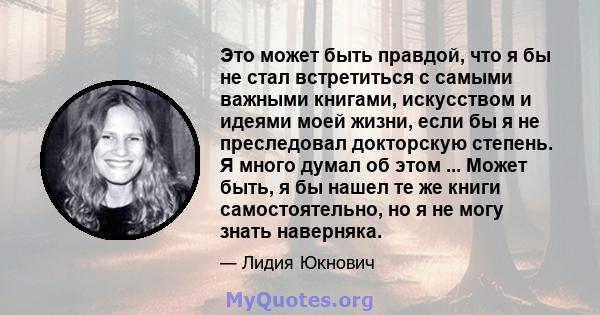 Это может быть правдой, что я бы не стал встретиться с самыми важными книгами, искусством и идеями моей жизни, если бы я не преследовал докторскую степень. Я много думал об этом ... Может быть, я бы нашел те же книги самостоятельно, но я не могу знать наверняка.

— Лидия Юкнович

MyQuotes.org